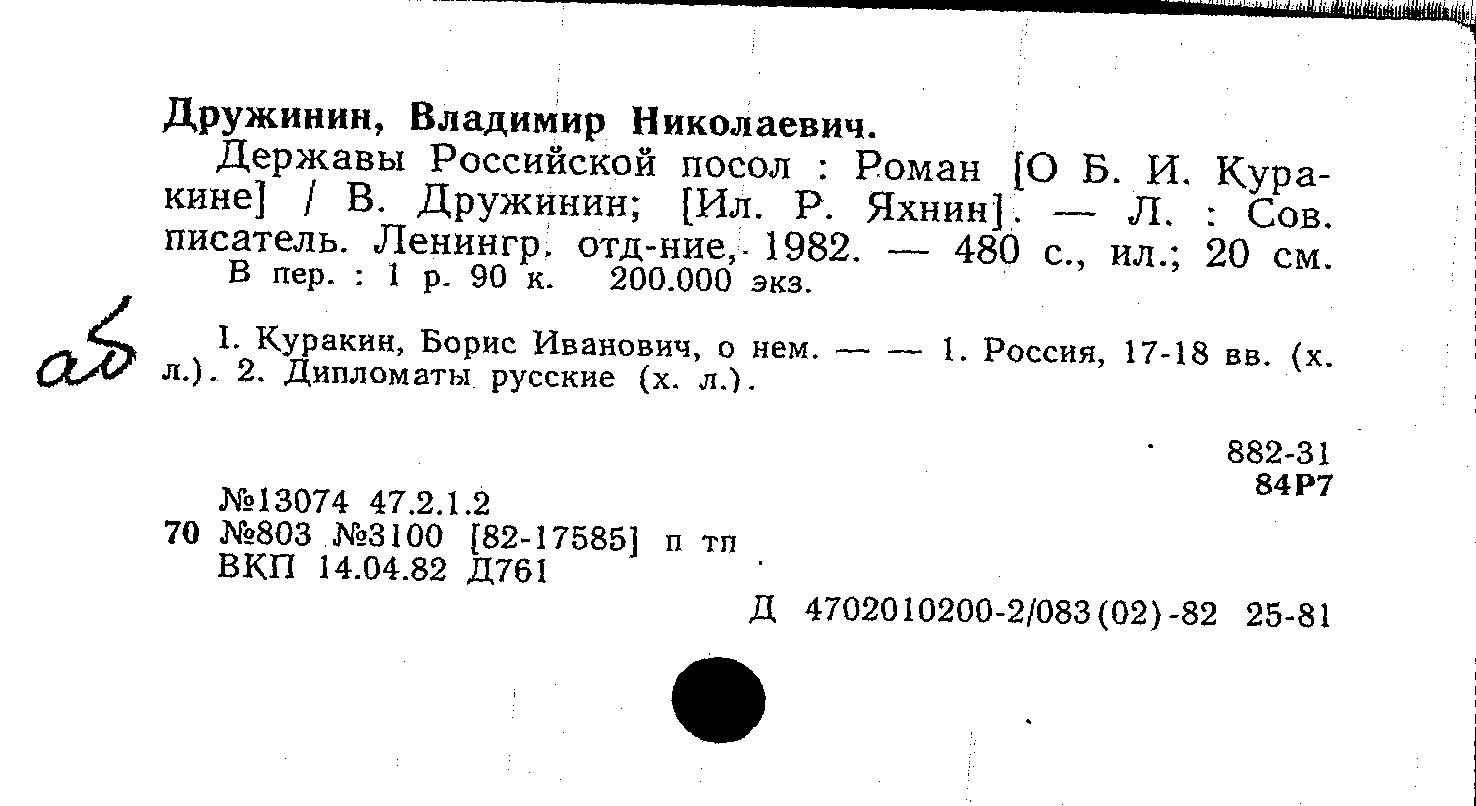 Дружинин, Владимир Николаевич.

Державы Российской посол : Роман [О Б. И. Куракине] / В. Дружинин; [Ил. Р. Яхнин]. — Л. : Сов. писатель. Ленингр. отд-ние, 1982. — 480 с., ил.; 20 см.
В пер. : 1 р. 90 к. 200.000 экз.

аб

I. Куракин, Борис Иванович, о нем. — — 1. Россия, 17-18 вв. (х. л.). 2. Дипломаты русские (х. л.).

882-31
84Р7

№13074 47.2.1.2
70 №803 №3100 [82-17585] п тп
ВКП 14.04.82 Д761

Д 4702010200-2/083(02)-82 25-81